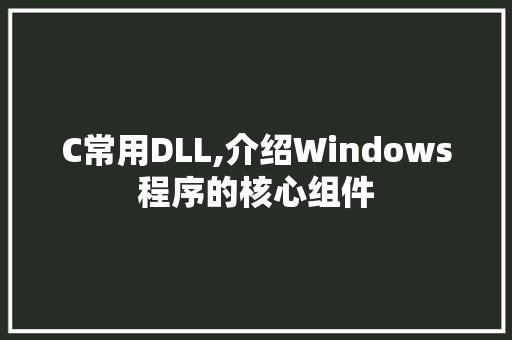 C常用DLL,介绍Windows程序的核心组件